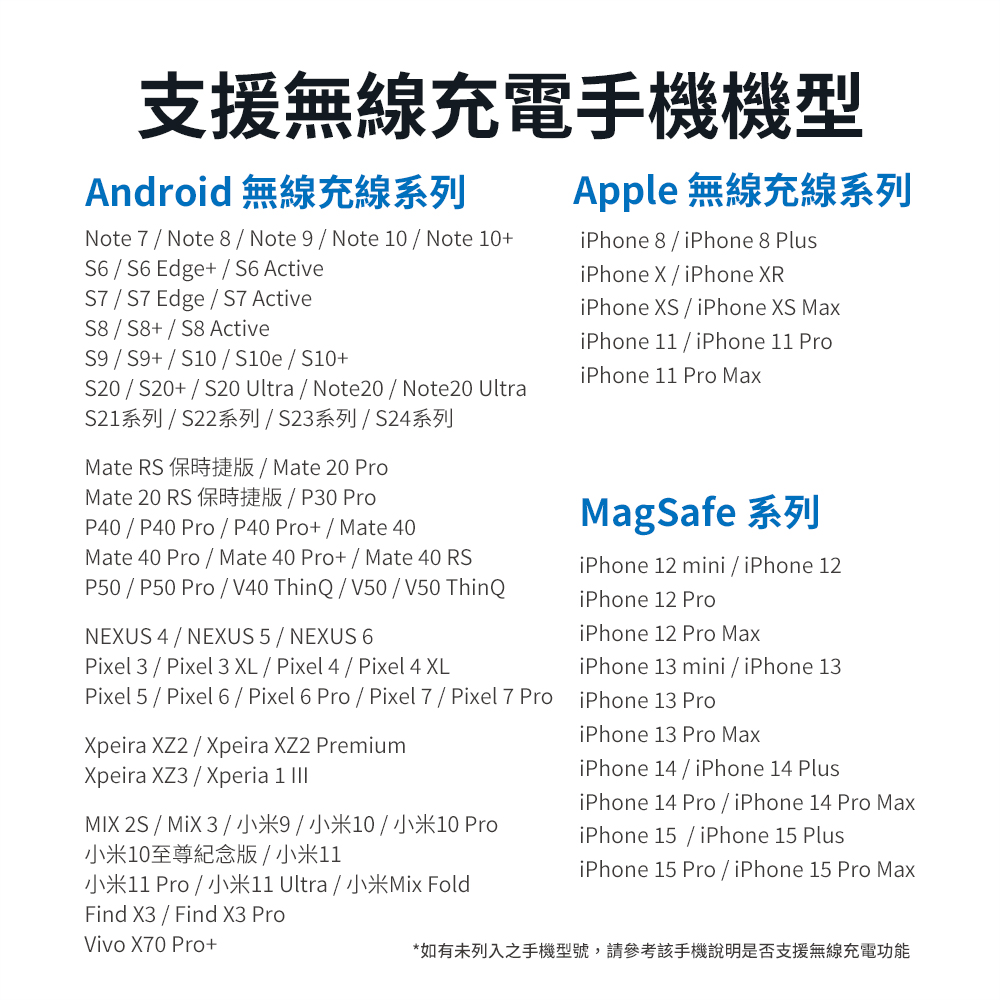 支援無線充電手機機型

Android 無線充線系列

Note 7 / Note 8 / Note 9 / Note 10 / Note 10+
S6 / S6 Edge+ / S6 Active
S7 / S7 Edge / S7 Active
S8 / S8+ / S8 Active
S9 / S9+ / S10 / S10e / S10+
S20 / S20+ / S20 Ultra / Note20 / Note20 Ultra
S21系列 / S22系列 / S23系列 / S24系列

Mate RS 保時捷版 / Mate 20 Pro
Mate 20 RS 保時捷版 / P30 Pro
P40 / P40 Pro / P40 Pro+ / Mate 40
Mate 40 Pro / Mate 40 Pro+ / Mate 40 RS
P50 / P50 Pro / V40 ThinQ / V50 / V50 ThinQ

NEXUS 4 / NEXUS 5 / NEXUS 6
Pixel 3 / Pixel 3 XL / Pixel 4 / Pixel 4 XL
Pixel 5 / Pixel 6 / Pixel 6 Pro / Pixel 7 / Pixel 7 Pro

Xpeira XZ2 / Xpeira XZ2 Premium
Xpeira XZ3 / Xperia 1 III

MIX 2S / MiX 3 / 小米9 / 小米10 / 小米10 Pro
小米10至尊紀念版 / 小米11
小米11 Pro / 小米11 Ultra / 小米Mix Fold
Find X3 / Find X3 Pro
Vivo X70 Pro+

Apple 無線充線系列

iPhone 8 / iPhone 8 Plus
iPhone X / iPhone XR
iPhone XS / iPhone XS Max
iPhone 11 / iPhone 11 Pro
iPhone 11 Pro Max

MagSafe 系列

iPhone 12 mini / iPhone 12
iPhone 12 Pro
iPhone 12 Pro Max
iPhone 13 mini / iPhone 13
iPhone 13 Pro
iPhone 13 Pro Max
iPhone 14 / iPhone 14 Plus
iPhone 14 Pro / iPhone 14 Pro Max
iPhone 15 / iPhone 15 Plus
iPhone 15 Pro / iPhone 15 Pro Max

*如有未列入之手機型號，請參考該手機說明是否支援無線充電功能